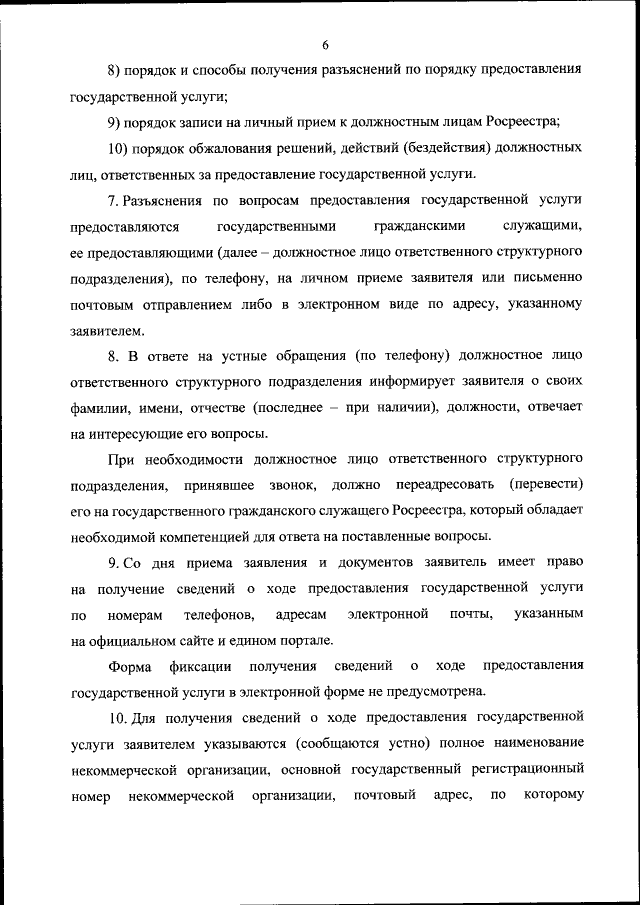 6

8) порядок и способы получения разъяснений по порядку предоставления государственной услуги;

9) порядок записи на личный прием к должностным лицам Росреестра;

10) порядок обжалования решений, действий (бездействия) должностных лиц, ответственных за предоставление государственной услуги.

7. Разъяснения по вопросам предоставления государственной услуги предоставляются государственными гражданскими служащими, ее предоставляющими (далее – должностное лицо ответственного структурного подразделения), по телефону, на личном приеме заявителя или письменно почтовым отправлением либо в электронном виде по адресу, указанному заявителем.

8. В ответе на устные обращения (по телефону) должностное лицо ответственного структурного подразделения информирует заявителя о своих фамилии, имени, отчестве (последнее – при наличии), должности, отвечает на интересующие его вопросы.

При необходимости должностное лицо ответственного структурного подразделения, принявшее звонок, должно переадресовать (перевести) его на государственного гражданского служащего Росреестра, который обладает необходимой компетенцией для ответа на поставленные вопросы.

9. Со дня приема заявления и документов заявитель имеет право на получение сведений о ходе предоставления государственной услуги по номерам телефонов, адресам электронной почты, указанным на официальном сайте и едином портале.

Форма фиксации получения сведений о ходе предоставления государственной услуги в электронной форме не предусмотрена.

10. Для получения сведений о ходе предоставления государственной услуги заявителем указываются (сообщаются устно) полное наименование некоммерческой организации, основной государственный регистрационный номер некоммерческой организации, почтовый адрес, по которому